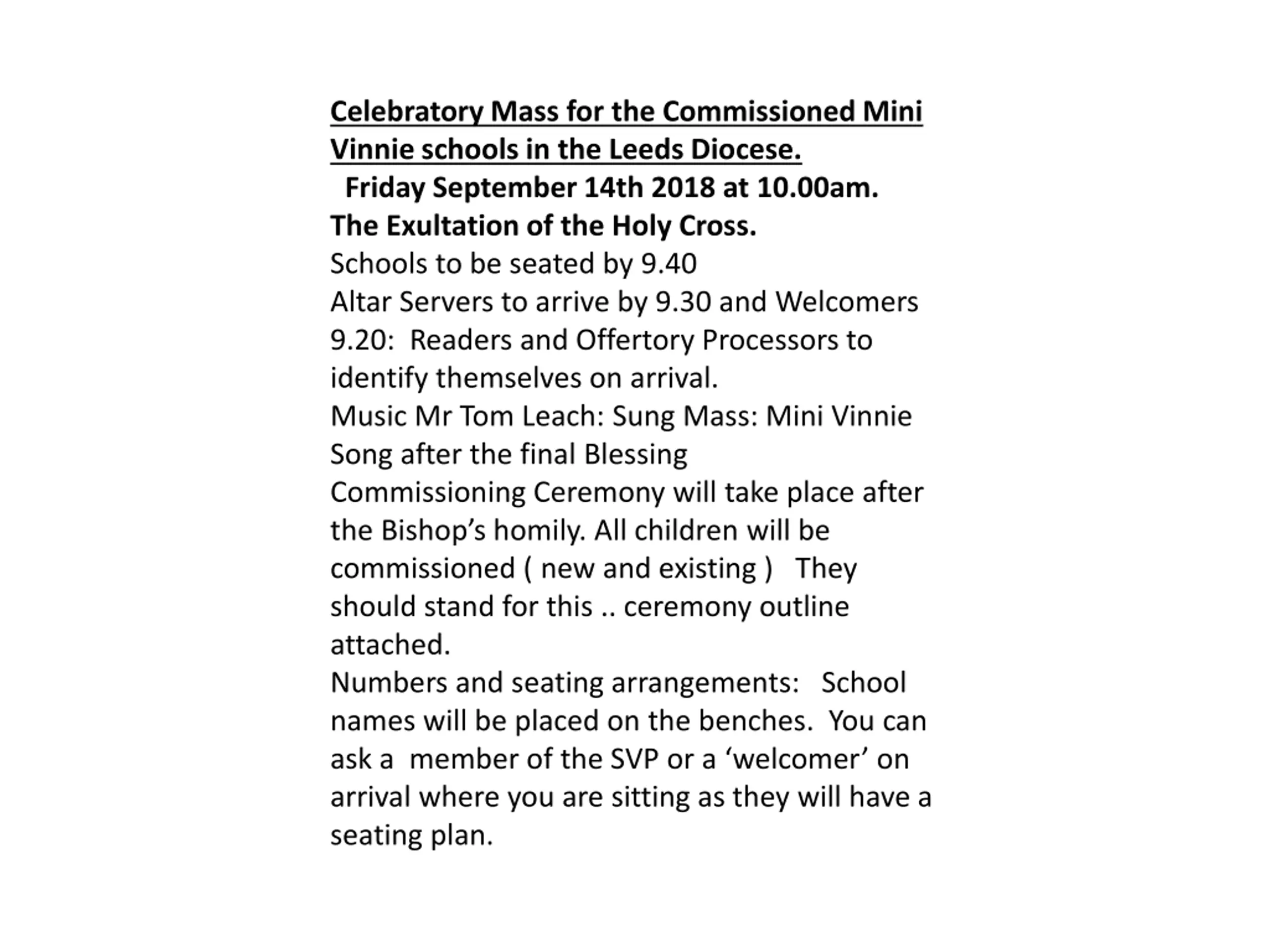 Celebratory Mass for the Commissioned Mini Vinnie schools in the Leeds Diocese.

Friday September 14th 2018 at 10.00am.

The Exultation of the Holy Cross.

Schools to be seated by 9.40

Altar Servers to arrive by 9.30 and Welcomers 9.20: Readers and Offertory Processors to identify themselves on arrival.

Music Mr Tom Leach: Sung Mass: Mini Vinnie Song after the final Blessing

Commissioning Ceremony will take place after the Bishop's homily. All children will be commissioned ( new and existing ) They should stand for this .. ceremony outline attached.

Numbers and seating arrangements: School names will be placed on the benches. You can ask a member of the SVP or a 'welcomer' on arrival where you are sitting as they will have a seating plan.